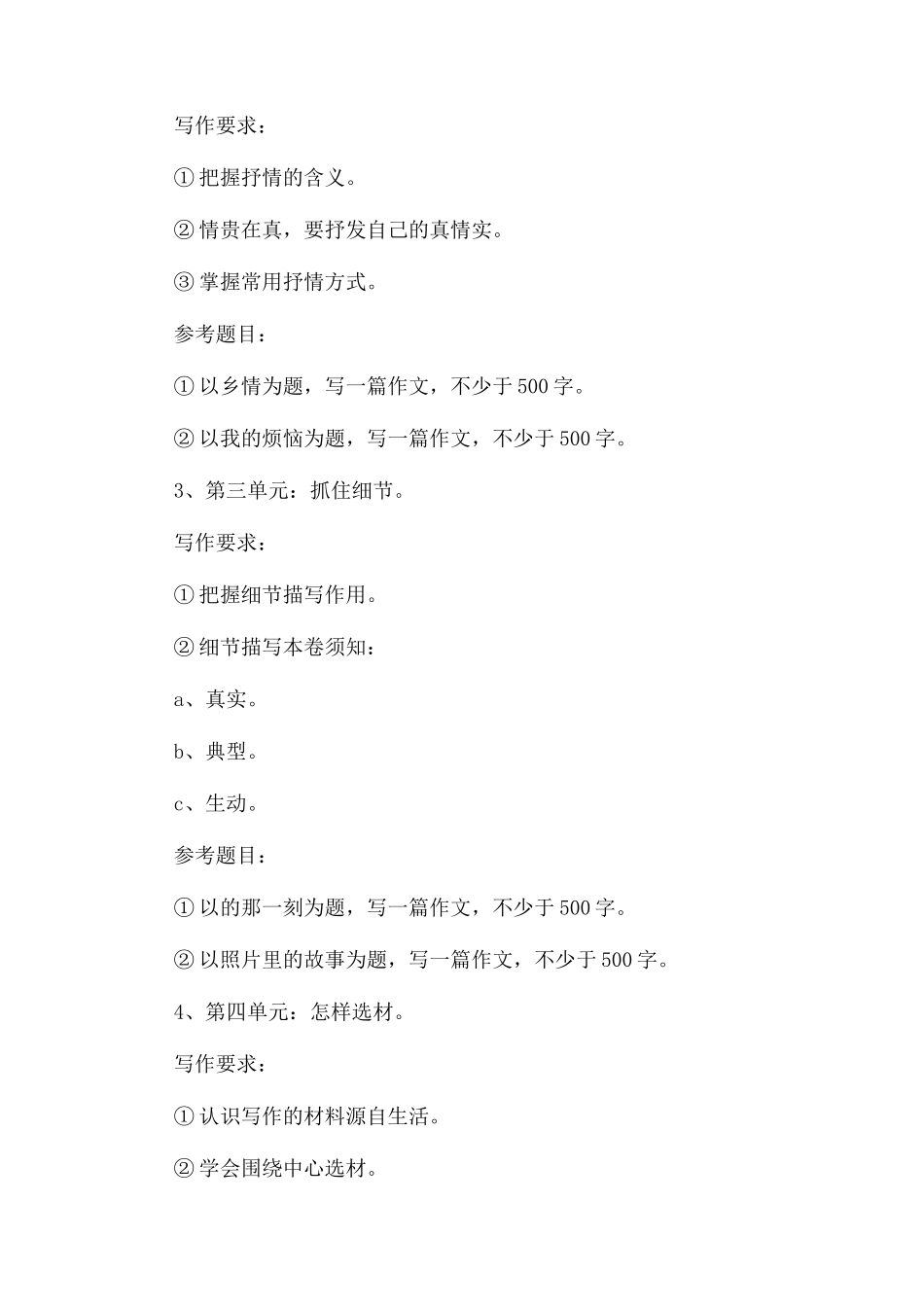 写作要求：

①把握抒情的含义。

②情贵在真，要抒发自己的真情实。

③掌握常用抒情方式。

参考题目：

①以乡情为题，写一篇作文，不少于500字。

②以我的烦恼为题，写一篇作文，不少于500字。

3、第三单元：抓住细节。

写作要求：

①把握细节描写作用。

②细节描写本卷须知：

a、真实。

b、典型。

c、生动。

参考题目：

①以的那一刻为题，写一篇作文，不少于500字。

②以照片里的故事为题，写一篇作文，不少于500字。

4、第四单元：怎样选材。

写作要求：

①认识写作的材料源自生活。

②学会围绕中心选材。